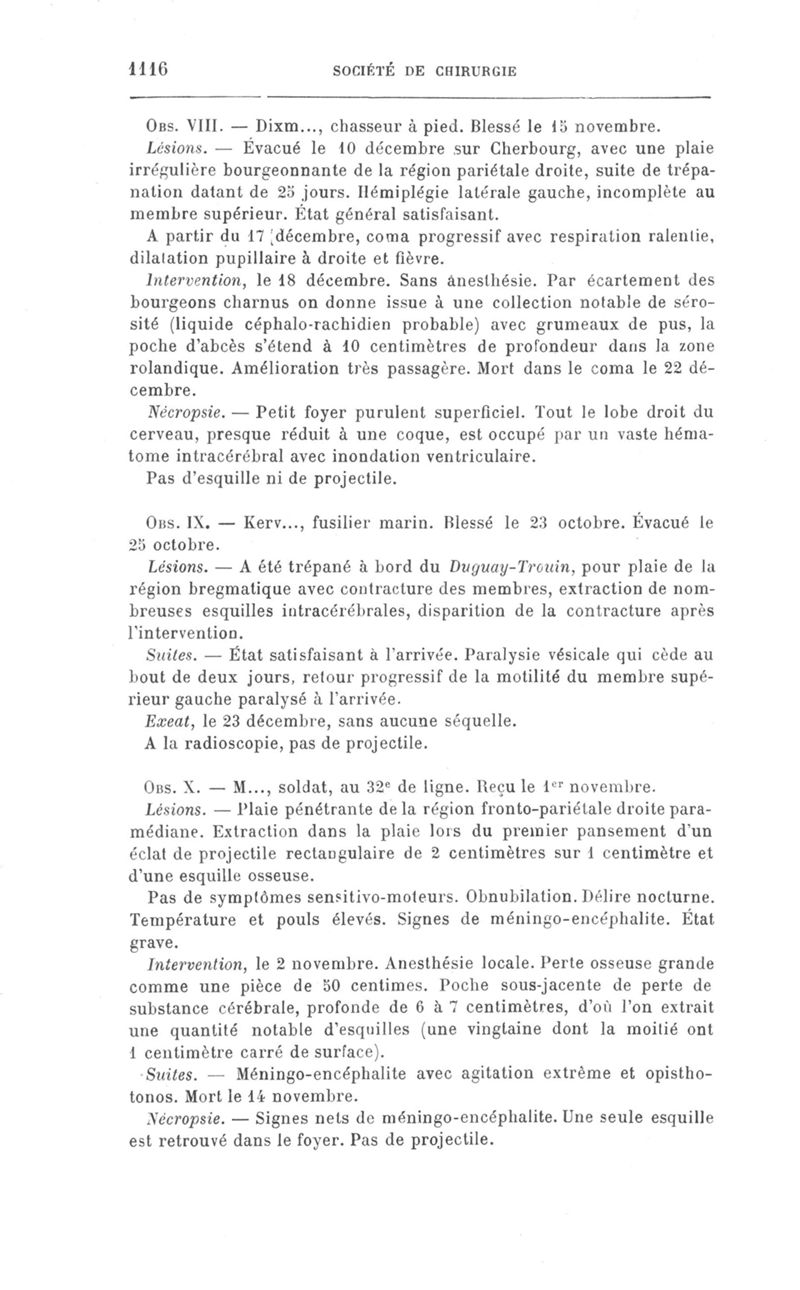 1116 SOCIÉTÉ DE CHIRURGIE

Obs. VIII. — Dixm..., chasseur à pied. Blessé le 15 novembre.

Lésions. — Évacué le 10 décembre sur Cherbourg, avec une plaie irrégulière bourgeonnante de la région pariétale droite, suite de trépanation datant de 25 jours. Hémiplégie latérale gauche, incomplète au membre supérieur. État général satisfaisant.

A partir du 17 décembre, coma progressif avec respiration ralentie, dilatation pupillaire à droite et fièvre.

Intervention, le 18 décembre. Sans anesthésie. Par écartement des bourgeons charnus on donne issue à une collection notable de sérosité (liquide céphalo-rachidien probable) avec grumeaux de pus, la poche d'abcès s'étend à 10 centimètres de profondeur dans la zone rolandique. Amélioration très passagère. Mort dans le coma le 22 décembre.

Nécropsie. — Petit foyer purulent superficiel. Tout le lobe droit du cerveau, presque réduit à une coque, est occupé par un vaste hématome intracérébral avec inondation ventriculaire.

Pas d'esquille ni de projectile.

Obs. IX. — Kerv..., fusilier marin. Blessé le 23 octobre. Évacué le 25 octobre.

Lésions. — A été trépané à bord du Duguay-Trouin, pour plaie de la région bregmatique avec contracture des membres, extraction de nombreuses esquilles intracérébrales, disparition de la contracture après l'intervention.

Suites. — État satisfaisant à l'arrivée. Paralysie vésicale qui cède au bout de deux jours, retour progressif de la motilité du membre supérieur gauche paralysé à l'arrivée.

Exeat, le 23 décembre, sans aucune séquelle.

A la radioscopie, pas de projectile.

Obs. X. — M..., soldat, au 32e de ligne. Reçu le 1er novembre.

Lésions. — Plaie pénétrante de la région fronto-pariétale droite paramédiane. Extraction dans la plaie lors du premier pansement d'un éclat de projectile rectangulaire de 2 centimètres sur 1 centimètre et d'une esquille osseuse.

Pas de symptômes sensitivo-moteurs. Obnubilation. Délire nocturne. Température et pouls élevés. Signes de méningo-encéphalite. État grave.

Intervention, le 2 novembre. Anesthésie locale. Perte osseuse grande comme une pièce de 50 centimes. Poche sous-jacente de perte de substance cérébrale, profonde de 6 à 7 centimètres, d'où l'on extrait une quantité notable d'esquilles (une vingtaine dont la moitié ont 1 centimètre carré de surface).

Suites. — Méningo-encéphalite avec agitation extrême et opisthotonos. Mort le 14 novembre.

Nécropsie. — Signes nets de méningo-encéphalite. Une seule esquille est retrouvé dans le foyer. Pas de projectile.